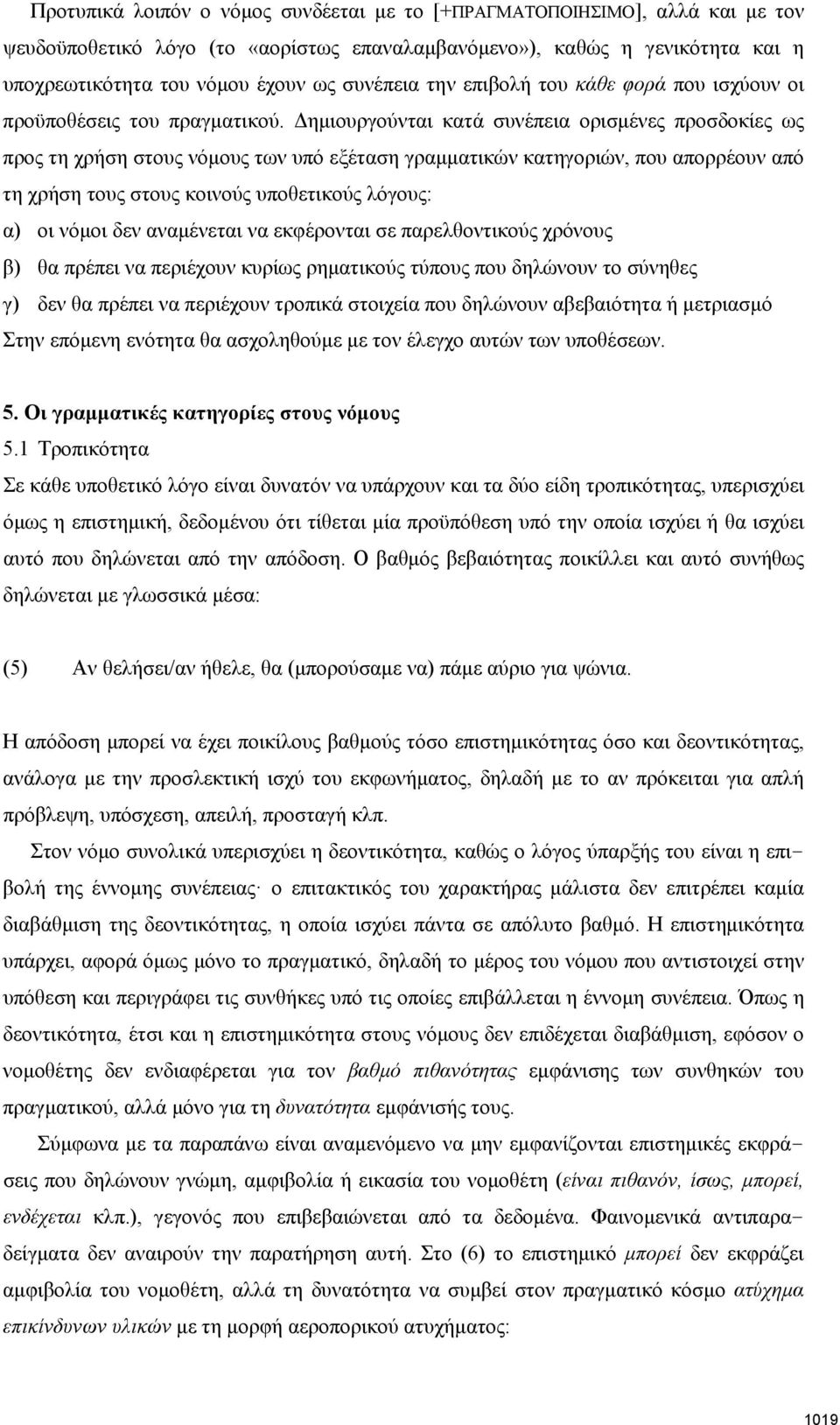 Προτυπικά λοιπόν ο νόμος συνδέεται με το [+ΠΡΑΓΜΑΤΟΠΟΙΗΣΙΜΟ], αλλά και με τον ψευδοϋποθετικό λόγο (το «αορίστως επαναλαμβανόμενο»), καθώς η γενικότητα και η υποχρεωτικότητα του νόμου έχουν ως συνέπεια την επιβολή του κάθε φορά που ισχύουν οι προϋποθέσεις του πραγματικού. Δημιουργούνται κατά συνέπεια ορισμένες προσδοκίες ως προς τη χρήση στους νόμους των υπό εξέταση γραμματικών κατηγοριών, που απορρέουν από τη χρήση τους στους κοινούς υποθετικούς λόγους:

α) οι νόμοι δεν αναμένεται να εκφέρονται σε παρελθοντικούς χρόνους

β) θα πρέπει να περιέχουν κυρίως ρηματικούς τύπους που δηλώνουν το σύνηθες

γ) δεν θα πρέπει να περιέχουν τροπικά στοιχεία που δηλώνουν αβεβαιότητα ή μετριασμό

Στην επόμενη ενότητα θα ασχοληθούμε με τον έλεγχο αυτών των υποθέσεων.

5. Οι γραμματικές κατηγορίες στους νόμους

5.1 Τροπικότητα

Σε κάθε υποθετικό λόγο είναι δυνατόν να υπάρχουν και τα δύο είδη τροπικότητας, υπερισχύει όμως η επιστημική, δεδομένου ότι τίθεται μία προϋπόθεση υπό την οποία ισχύει ή θα ισχύει αυτό που δηλώνεται από την απόδοση. Ο βαθμός βεβαιότητας ποικίλλει και αυτό συνήθως δηλώνεται με γλωσσικά μέσα:

(5) Αν θελήσει/αν ήθελε, θα (μπορούσαμε να) πάμε αύριο για ψώνια.

Η απόδοση μπορεί να έχει ποικίλους βαθμούς τόσο επιστημικότητας όσο και δεοντικότητας, ανάλογα με την προσλεκτική ισχύ του εκφωνήματος, δηλαδή με το αν πρόκειται για απλή πρόβλεψη, υπόσχεση, απειλή, προσταγή κλπ.

Στον νόμο συνολικά υπερισχύει η δεοντικότητα, καθώς ο λόγος ύπαρξής του είναι η επιβολή της έννομης συνέπειας· ο επιτακτικός του χαρακτήρας μάλιστα δεν επιτρέπει καμία διαβάθμιση της δεοντικότητας, η οποία ισχύει πάντα σε απόλυτο βαθμό. Η επιστημικότητα υπάρχει, αφορά όμως μόνο το πραγματικό, δηλαδή το μέρος του νόμου που αντιστοιχεί στην υπόθεση και περιγράφει τις συνθήκες υπό τις οποίες επιβάλλεται η έννομη συνέπεια. Όπως η δεοντικότητα, έτσι και η επιστημικότητα στους νόμους δεν επιδέχεται διαβάθμιση, εφόσον ο νομοθέτης δεν ενδιαφέρεται για τον βαθμό πιθανότητας εμφάνισης των συνθηκών του πραγματικού, αλλά μόνο για τη δυνατότητα εμφάνισής τους.

Σύμφωνα με τα παραπάνω είναι αναμενόμενο να μην εμφανίζονται επιστημικές εκφράσεις που δηλώνουν γνώμη, αμφιβολία ή εικασία του νομοθέτη (είναι πιθανόν, ίσως, μπορεί, ενδέχεται κλπ.), γεγονός που επιβεβαιώνεται από τα δεδομένα. Φαινομενικά αντιπαραδείγματα δεν αναιρούν την παρατήρηση αυτή. Στο (6) το επιστημικό μπορεί δεν εκφράζει αμφιβολία του νομοθέτη, αλλά τη δυνατότητα να συμβεί στον πραγματικό κόσμο ατύχημα επικίνδυνων υλικών με τη μορφή αεροπορικού ατυχήματος:

1019